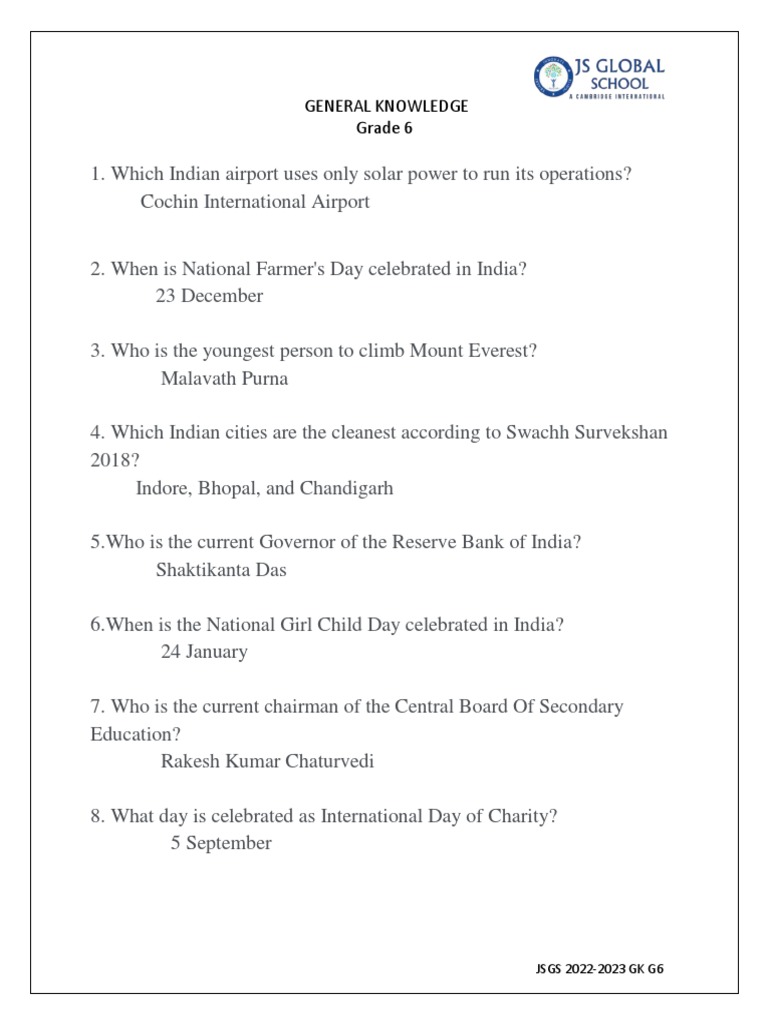 JS GLOBAL SCHOOL
A CAMBRIDGE INTERNATIONAL

GENERAL KNOWLEDGE
Grade 6

1. Which Indian airport uses only solar power to run its operations?
Cochin International Airport

2. When is National Farmer's Day celebrated in India?
23 December

3. Who is the youngest person to climb Mount Everest?
Malavath Purna

4. Which Indian cities are the cleanest according to Swachh Survekshan 2018?
Indore, Bhopal, and Chandigarh

5.Who is the current Governor of the Reserve Bank of India?
Shaktikanta Das

6.When is the National Girl Child Day celebrated in India?
24 January

7. Who is the current chairman of the Central Board Of Secondary Education?
Rakesh Kumar Chaturvedi

8. What day is celebrated as International Day of Charity?
5 September

JSGS 2022-2023 GK G6